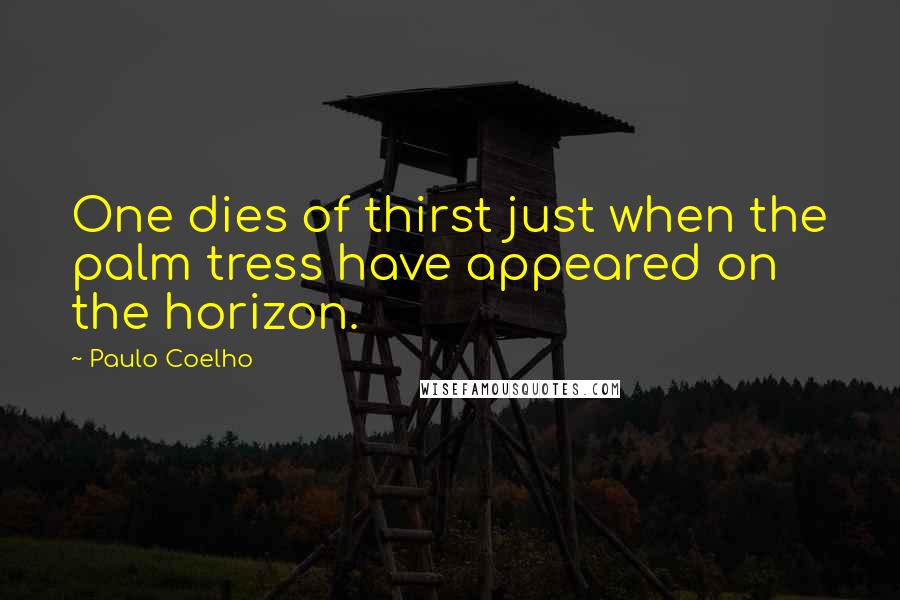 One dies of thirst just when the palm tress have appeared on the horizon.

~ Paulo Coelho

WISEFAMOUSQUOTES.COM